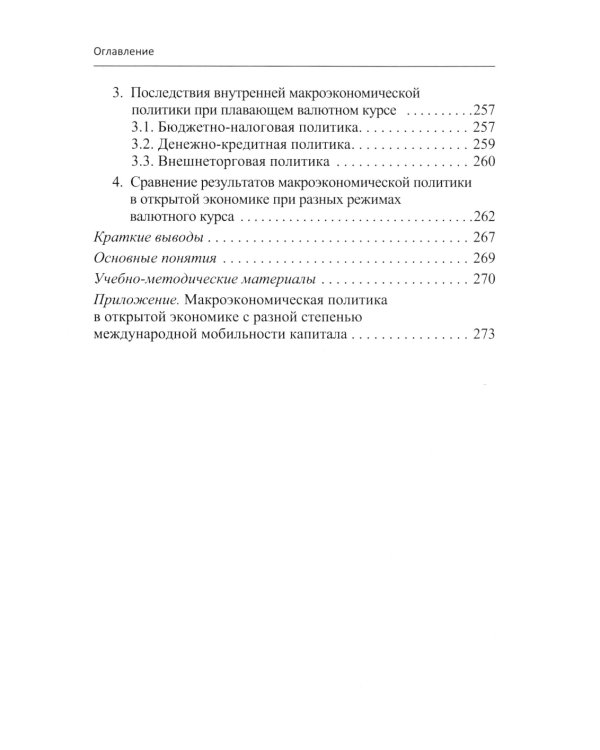 Оглавление

3. Последствия внутренней макроэкономической политики при плавающем валютном курсе 257
3.1. Бюджетно-налоговая политика. 257
3.2. Денежно-кредитная политика. 259
3.3. Внешнеторговая политика 260
4. Сравнение результатов макроэкономической политики в открытой экономике при разных режимах валютного курса 262
Краткие выводы 267
Основные понятия 269
Учебно-методические материалы 270
Приложение. Макроэкономическая политика в открытой экономике с разной степенью международной мобильности капитала 273